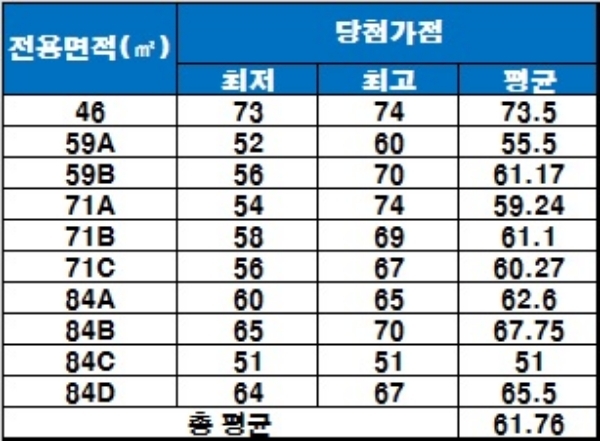 | 전용면적(㎡) | 당첨가점 | | |
|---|---|---|---|
| | 최저 | 최고 | 평균 |
| 46 | 73 | 74 | 73.5 |
| 59A | 52 | 60 | 55.5 |
| 59B | 56 | 70 | 61.17 |
| 71A | 54 | 74 | 59.24 |
| 71B | 58 | 69 | 61.1 |
| 71C | 56 | 67 | 60.27 |
| 84A | 60 | 65 | 62.6 |
| 84B | 65 | 70 | 67.75 |
| 84C | 51 | 51 | 51 |
| 84D | 64 | 67 | 65.5 |
| 총 평균 | | | 61.76 |